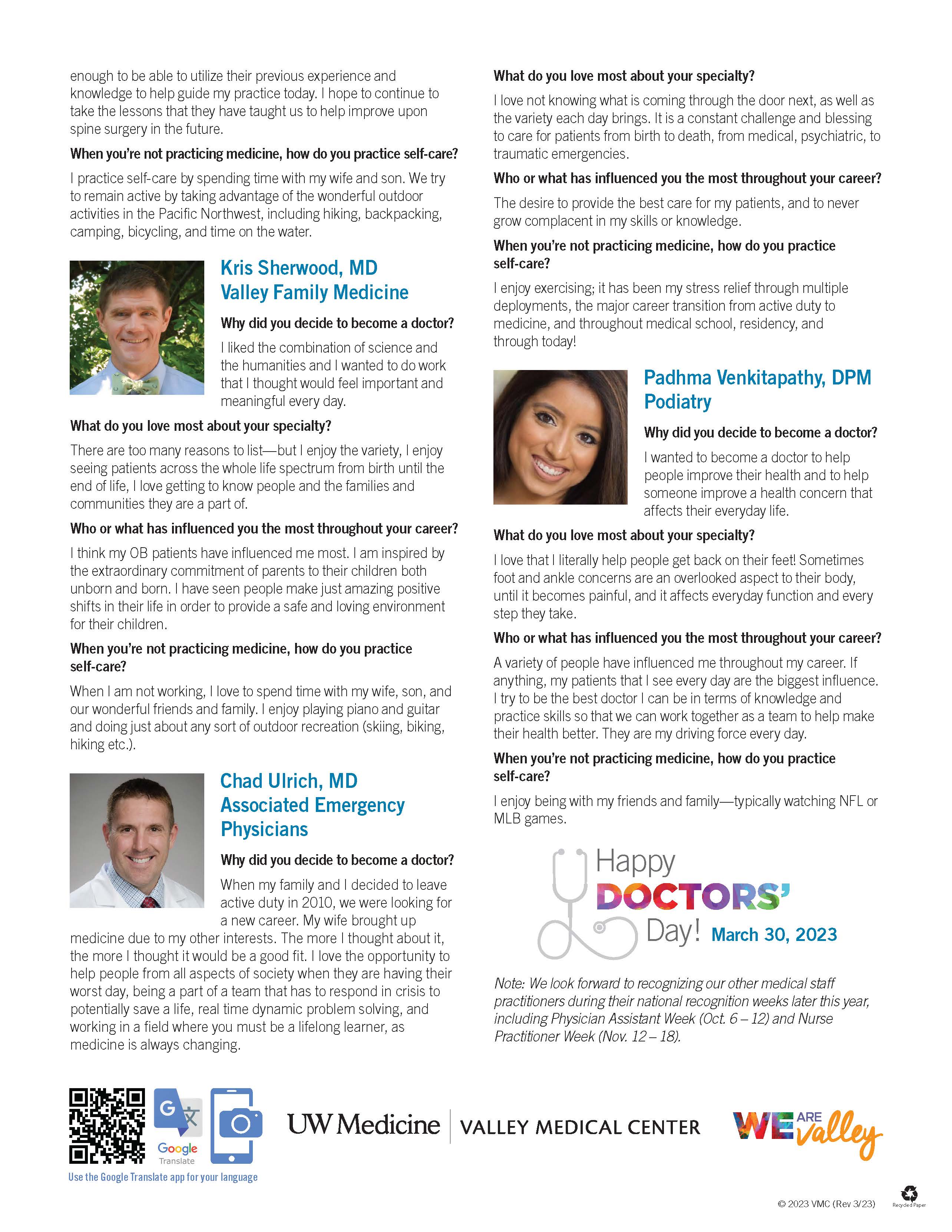 enough to be able to utilize their previous experience and knowledge to help guide my practice today. I hope to continue to take the lessons that they have taught us to help improve upon spine surgery in the future.

When you're not practicing medicine, how do you practice self-care?

I practice self-care by spending time with my wife and son. We try to remain active by taking advantage of the wonderful outdoor activities in the Pacific Northwest, including hiking, backpacking, camping, bicycling, and time on the water.

Kris Sherwood, MD
Valley Family Medicine

Why did you decide to become a doctor?

I liked the combination of science and the humanities and I wanted to do work that I thought would feel important and meaningful every day.

What do you love most about your specialty?

There are too many reasons to list—but I enjoy the variety, I enjoy seeing patients across the whole life spectrum from birth until the end of life, I love getting to know people and the families and communities they are a part of.

Who or what has influenced you the most throughout your career?

I think my OB patients have influenced me most. I am inspired by the extraordinary commitment of parents to their children both unborn and born. I have seen people make just amazing positive shifts in their life in order to provide a safe and loving environment for their children.

When you're not practicing medicine, how do you practice self-care?

When I am not working, I love to spend time with my wife, son, and our wonderful friends and family. I enjoy playing piano and guitar and doing just about any sort of outdoor recreation (skiing, biking, hiking etc.).

Chad Ulrich, MD
Associated Emergency Physicians

Why did you decide to become a doctor?

When my family and I decided to leave active duty in 2010, we were looking for a new career. My wife brought up medicine due to my other interests. The more I thought about it, the more I thought it would be a good fit. I love the opportunity to help people from all aspects of society when they are having their worst day, being a part of a team that has to respond in crisis to potentially save a life, real time dynamic problem solving, and working in a field where you must be a lifelong learner, as medicine is always changing.

What do you love most about your specialty?

I love not knowing what is coming through the door next, as well as the variety each day brings. It is a constant challenge and blessing to care for patients from birth to death, from medical, psychiatric, to traumatic emergencies.

Who or what has influenced you the most throughout your career?

The desire to provide the best care for my patients, and to never grow complacent in my skills or knowledge.

When you're not practicing medicine, how do you practice self-care?

I enjoy exercising; it has been my stress relief through multiple deployments, the major career transition from active duty to medicine, and throughout medical school, residency, and through today!

Padhma Venkitapathy, DPM
Podiatry

Why did you decide to become a doctor?

I wanted to become a doctor to help people improve their health and to help someone improve a health concern that affects their everyday life.

What do you love most about your specialty?

I love that I literally help people get back on their feet! Sometimes foot and ankle concerns are an overlooked aspect to their body, until it becomes painful, and it affects everyday function and every step they take.

Who or what has influenced you the most throughout your career?

A variety of people have influenced me throughout my career. If anything, my patients that I see every day are the biggest influence. I try to be the best doctor I can be in terms of knowledge and practice skills so that we can work together as a team to help make their health better. They are my driving force every day.

When you're not practicing medicine, how do you practice self-care?

I enjoy being with my friends and family—typically watching NFL or MLB games.

Happy DOCTORS' Day! March 30, 2023

Note: We look forward to recognizing our other medical staff practitioners during their national recognition weeks later this year, including Physician Assistant Week (Oct. 6 – 12) and Nurse Practitioner Week (Nov. 12 – 18).

Google Translate
Use the Google Translate app for your language

UW Medicine | VALLEY MEDICAL CENTER

WE ARE valley

© 2023 VMC (Rev 3/23)

Recycled Paper